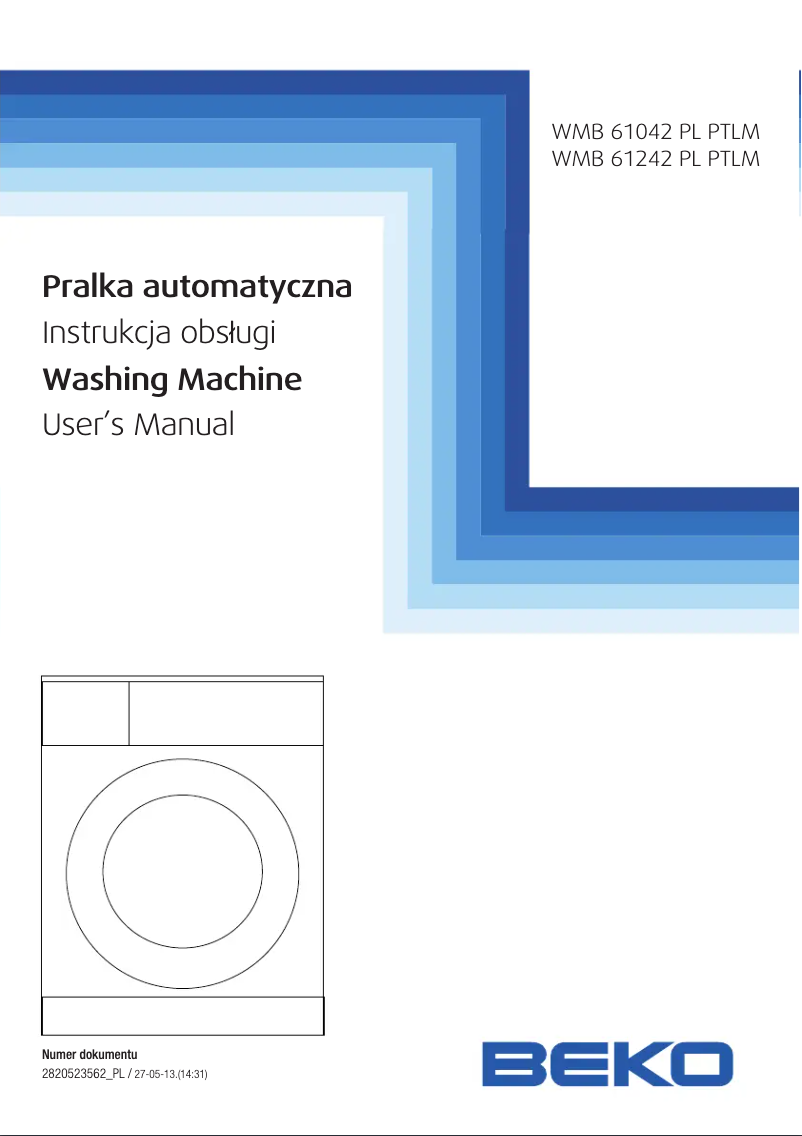 WMB 61042 PL PTLM
WMB 61242 PL PTLM

Pralka automatyczna
Instrukcja obsługi
Washing Machine
User's Manual

Numer dokumentu
2820523562_PL / 27-05-13.(14:31)

BEKO